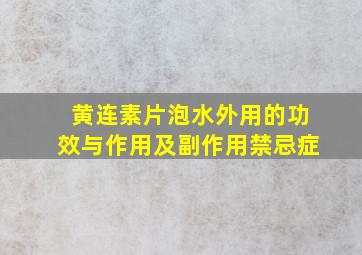 黄连素片泡水外用的功效与作用及副作用禁忌症